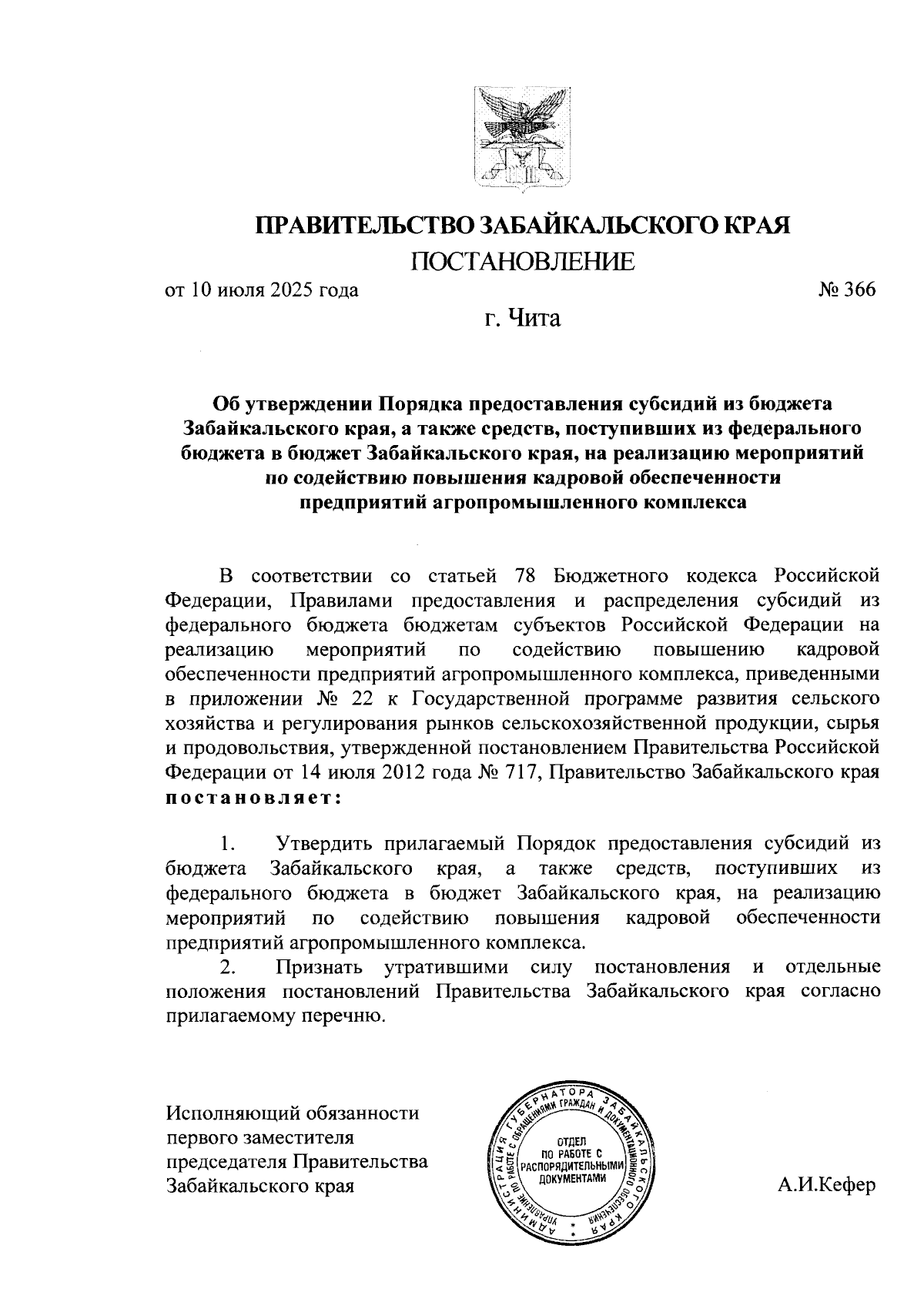 ПРАВИТЕЛЬСТВО ЗАБАЙКАЛЬСКОГО КРАЯ
ПОСТАНОВЛЕНИЕ

от 10 июля 2025 года № 366

г. Чита

Об утверждении Порядка предоставления субсидий из бюджета Забайкальского края, а также средств, поступивших из федерального бюджета в бюджет Забайкальского края, на реализацию мероприятий по содействию повышения кадровой обеспеченности предприятий агропромышленного комплекса

В соответствии со статьей 78 Бюджетного кодекса Российской Федерации, Правилами предоставления и распределения субсидий из федерального бюджета бюджетам субъектов Российской Федерации на реализацию мероприятий по содействию повышению кадровой обеспеченности предприятий агропромышленного комплекса, приведенными в приложении № 22 к Государственной программе развития сельского хозяйства и регулирования рынков сельскохозяйственной продукции, сырья и продовольствия, утвержденной постановлением Правительства Российской Федерации от 14 июля 2012 года № 717, Правительство Забайкальского края постановляет:

1. Утвердить прилагаемый Порядок предоставления субсидий из бюджета Забайкальского края, а также средств, поступивших из федерального бюджета в бюджет Забайкальского края, на реализацию мероприятий по содействию повышения кадровой обеспеченности предприятий агропромышленного комплекса.

2. Признать утратившими силу постановления и отдельные положения постановлений Правительства Забайкальского края согласно прилагаемому перечню.

Исполняющий обязанности первого заместителя председателя Правительства Забайкальского края

АДМИНИСТРАЦИЯ ГУБЕРНАТОРА ЗАБАЙКАЛЬСКОГО КРАЯ УПРАВЛЕНИЕ ПО РАБОТЕ С ОБРАЩЕНИЯМИ ГРАЖДАН И ДОКУМЕНТАЦИОННОГО ОБЕСПЕЧЕНИЯ ОТДЕЛ ПО РАБОТЕ С РАСПОРЯДИТЕЛЬНЫМИ ДОКУМЕНТАМИ

А.И.Кефер